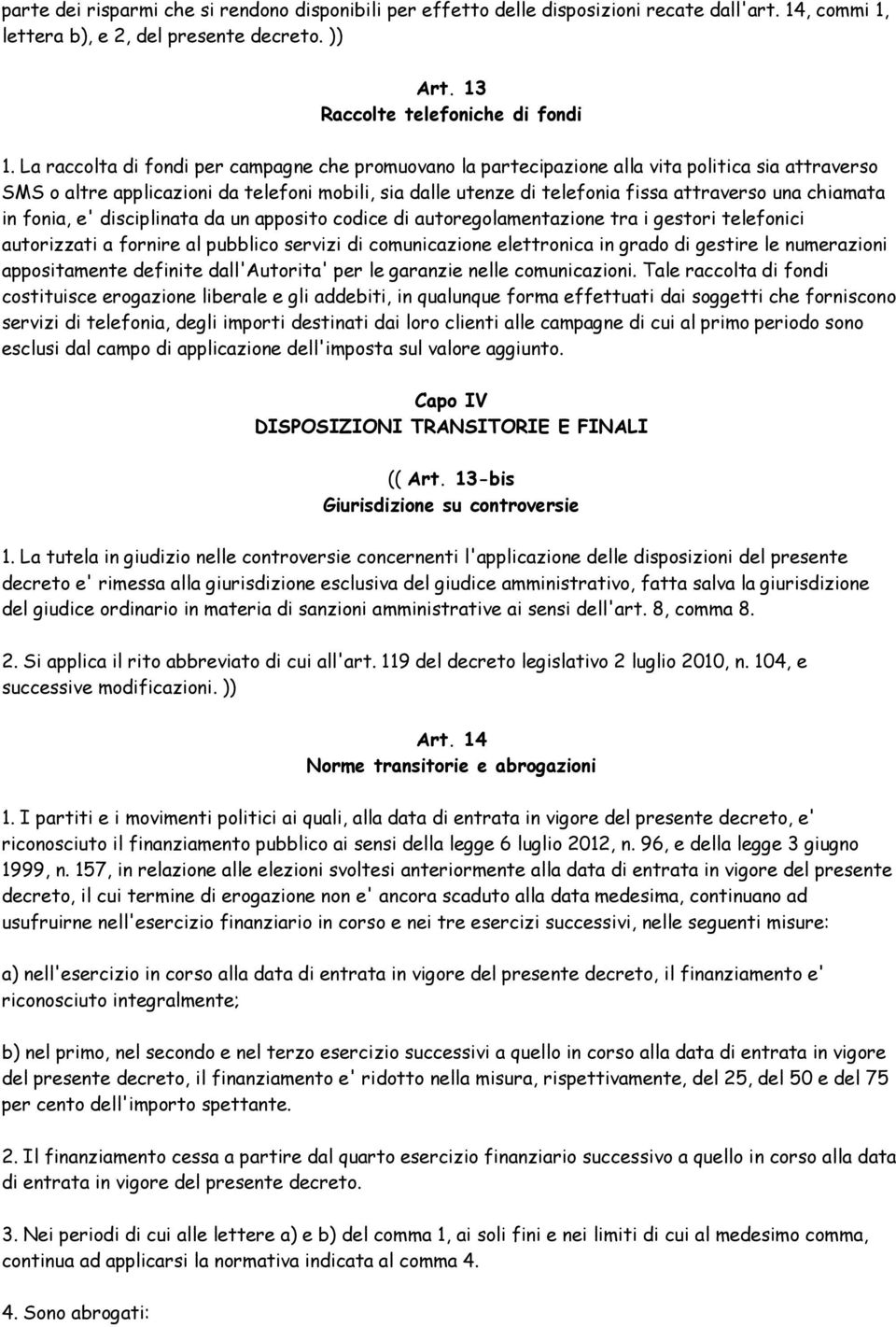 parte dei risparmi che si rendono disponibili per effetto delle disposizioni recate dall'art. 14, commi 1, lettera b), e 2, del presente decreto. ))

Art. 13
Raccolte telefoniche di fondi

1. La raccolta di fondi per campagne che promuovano la partecipazione alla vita politica sia attraverso SMS o altre applicazioni da telefoni mobili, sia dalle utenze di telefonia fissa attraverso una chiamata in fonia, e' disciplinata da un apposito codice di autoregolamentazione tra i gestori telefonici autorizzati a fornire al pubblico servizi di comunicazione elettronica in grado di gestire le numerazioni appositamente definite dall'Autorita' per le garanzie nelle comunicazioni. Tale raccolta di fondi costituisce erogazione liberale e gli addebiti, in qualunque forma effettuati dai soggetti che forniscono servizi di telefonia, degli importi destinati dai loro clienti alle campagne di cui al primo periodo sono esclusi dal campo di applicazione dell'imposta sul valore aggiunto.

Capo IV
DISPOSIZIONI TRANSITORIE E FINALI

(( Art. 13-bis
Giurisdizione su controversie

1. La tutela in giudizio nelle controversie concernenti l'applicazione delle disposizioni del presente decreto e' rimessa alla giurisdizione esclusiva del giudice amministrativo, fatta salva la giurisdizione del giudice ordinario in materia di sanzioni amministrative ai sensi dell'art. 8, comma 8.

2. Si applica il rito abbreviato di cui all'art. 119 del decreto legislativo 2 luglio 2010, n. 104, e successive modificazioni. ))

Art. 14
Norme transitorie e abrogazioni

1. I partiti e i movimenti politici ai quali, alla data di entrata in vigore del presente decreto, e' riconosciuto il finanziamento pubblico ai sensi della legge 6 luglio 2012, n. 96, e della legge 3 giugno 1999, n. 157, in relazione alle elezioni svoltesi anteriormente alla data di entrata in vigore del presente decreto, il cui termine di erogazione non e' ancora scaduto alla data medesima, continuano ad usufruirne nell'esercizio finanziario in corso e nei tre esercizi successivi, nelle seguenti misure:

a) nell'esercizio in corso alla data di entrata in vigore del presente decreto, il finanziamento e' riconosciuto integralmente;

b) nel primo, nel secondo e nel terzo esercizio successivi a quello in corso alla data di entrata in vigore del presente decreto, il finanziamento e' ridotto nella misura, rispettivamente, del 25, del 50 e del 75 per cento dell'importo spettante.

2. Il finanziamento cessa a partire dal quarto esercizio finanziario successivo a quello in corso alla data di entrata in vigore del presente decreto.

3. Nei periodi di cui alle lettere a) e b) del comma 1, ai soli fini e nei limiti di cui al medesimo comma, continua ad applicarsi la normativa indicata al comma 4.

4. Sono abrogati: